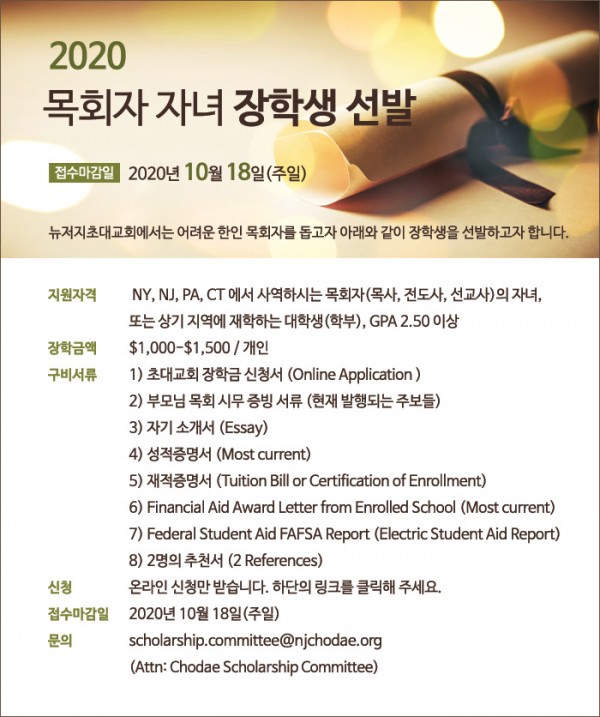 2020
목회자 자녀 장학생 선발

접수마감일 2020년 10월 18일(주일)

뉴저지초대교회에서는 어려운 한인 목회자를 돕고자 아래와 같이 장학생을 선발하고자 합니다.

지원자격 NY, NJ, PA, CT 에서 사역하시는 목회자(목사, 전도사, 선교사)의 자녀, 또는 상기 지역에 재학하는 대학생(학부), GPA 2.50 이상

장학금액 $1,000-$1,500 / 개인

구비서류 1) 초대교회 장학금 신청서 (Online Application )
2) 부모님 목회 시무 증빙 서류 (현재 발행되는 주보들)
3) 자기 소개서 (Essay)
4) 성적증명서 (Most current)
5) 재적증명서 (Tuition Bill or Certification of Enrollment)
6) Financial Aid Award Letter from Enrolled School (Most current)
7) Federal Student Aid FAFSA Report (Electric Student Aid Report)
8) 2명의 추천서 (2 References)

신청 온라인 신청만 받습니다. 하단의 링크를 클릭해 주세요.

접수마감일 2020년 10월 18일(주일)

문의 scholarship.committee@njchodae.org
(Attn: Chodae Scholarship Committee)